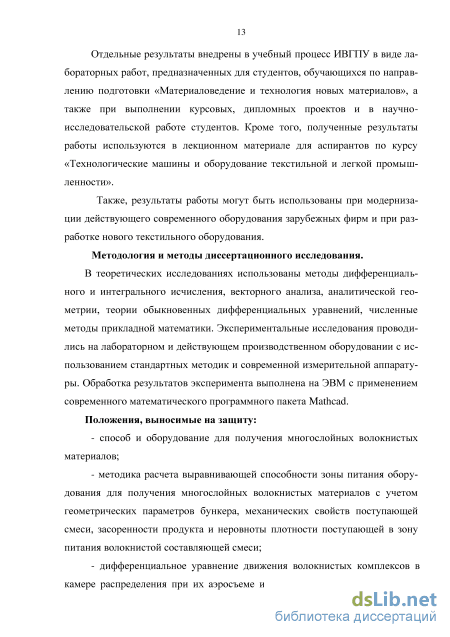 13

Отдельные результаты внедрены в учебный процесс ИВГПУ в виде лабораторных работ, предназначенных для студентов, обучающихся по направлению подготовки «Материаловедение и технология новых материалов», а также при выполнении курсовых, дипломных проектов и в научно-исследовательской работе студентов. Кроме того, полученные результаты работы используются в лекционном материале для аспирантов по курсу «Технологические машины и оборудование текстильной и легкой промышленности».

Также, результаты работы могут быть использованы при модернизации действующего современного оборудования зарубежных фирм и при разработке нового текстильного оборудования.

Методология и методы диссертационного исследования.

В теоретических исследованиях использованы методы дифференциального и интегрального исчисления, векторного анализа, аналитической геометрии, теории обыкновенных дифференциальных уравнений, численные методы прикладной математики. Экспериментальные исследования проводились на лабораторном и действующем производственном оборудовании с использованием стандартных методик и современной измерительной аппаратуры. Обработка результатов эксперимента выполнена на ЭВМ с применением современного математического программного пакета Mathcad.

Положения, выносимые на защиту:

- способ и оборудование для получения многослойных волокнистых материалов;

- методика расчета выравнивающей способности зоны питания оборудования для получения многослойных волокнистых материалов с учетом геометрических параметров бункера, механических свойств поступающей смеси, засоренности продукта и неровноты плотности поступающей в зону питания волокнистой составляющей смеси;

- дифференциальное уравнение движения волокнистых комплексов в камере распределения при их аэросъеме и

dsLib.net
библиотека диссертаций